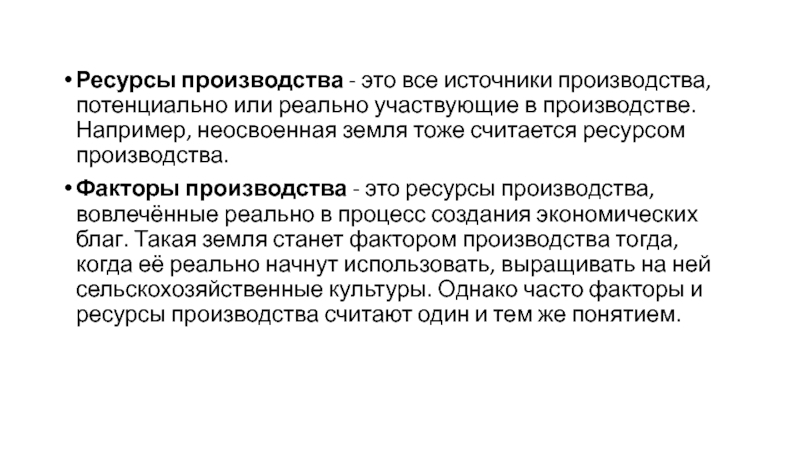 • Ресурсы производства - это все источники производства, потенциально или реально участвующие в производстве. Например, неосвоенная земля тоже считается ресурсом производства.

• Факторы производства - это ресурсы производства, вовлечённые реально в процесс создания экономических благ. Такая земля станет фактором производства тогда, когда её реально начнут использовать, выращивать на ней сельскохозяйственные культуры. Однако часто факторы и ресурсы производства считают один и тем же понятием.